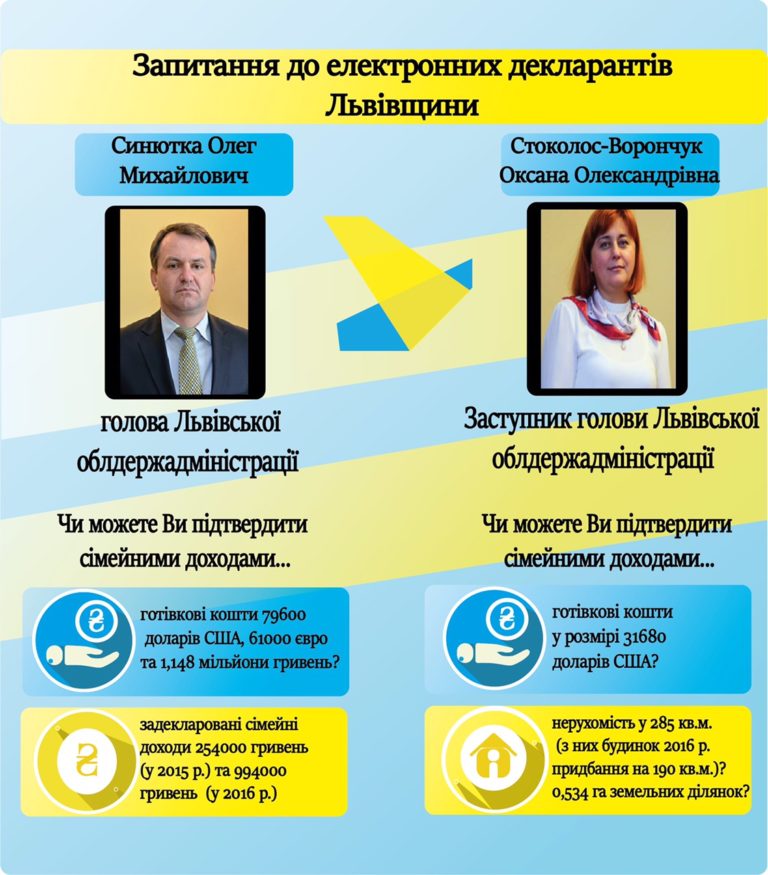 Запитання до електронних декларантів Львівщини

Синютка Олег Михайлович

голова Львівської облдержадміністрації

Чи можете Ви підтвердити сімейними доходами...

готівкові кошти 79600 доларів США, 61000 євро та 1,148 мільйони гривень?

задекларовані сімейні доходи 254000 гривень (у 2015 р.) та 994000 гривень (у 2016 р.)

Стоколос-Ворончук Оксана Олександрівна

Заступник голови Львівської облдержадміністрації

Чи можете Ви підтвердити сімейними доходами...

готівкові кошти у розмірі 31680 доларів США?

нерухомість у 285 кв.м. (з них будинок 2016 р. придбання на 190 кв.м.)? 0,534 га земельних ділянок?